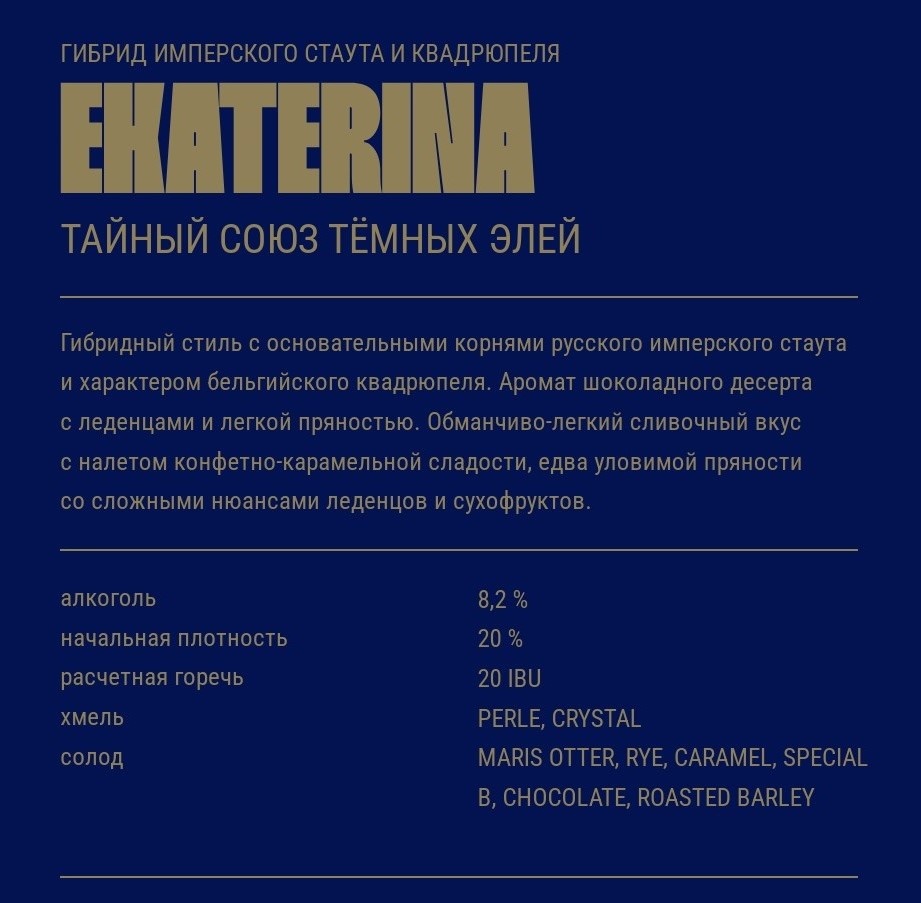 ГИБРИД ИМПЕРСКОГО СТАУТА И КВАДРЮПЕЛЯ

EKATERINA

ТАЙНЫЙ СОЮЗ ТЁМНЫХ ЭЛЕЙ

Гибридный стиль с основательными корнями русского имперского стаута и характером бельгийского квадрюпеля. Аромат шоколадного десерта с леденцами и легкой пряностью. Обманчиво-легкий сливочный вкус с налетом конфетно-карамельной сладости, едва уловимой пряности со сложными нюансами леденцов и сухофруктов.

| | |
|---|---|
| алкоголь | 8,2 % |
| начальная плотность | 20 % |
| расчетная горечь | 20 IBU |
| хмель | PERLE, CRYSTAL |
| солод | MARIS OTTER, RYE, CARAMEL, SPECIAL B, CHOCOLATE, ROASTED BARLEY |